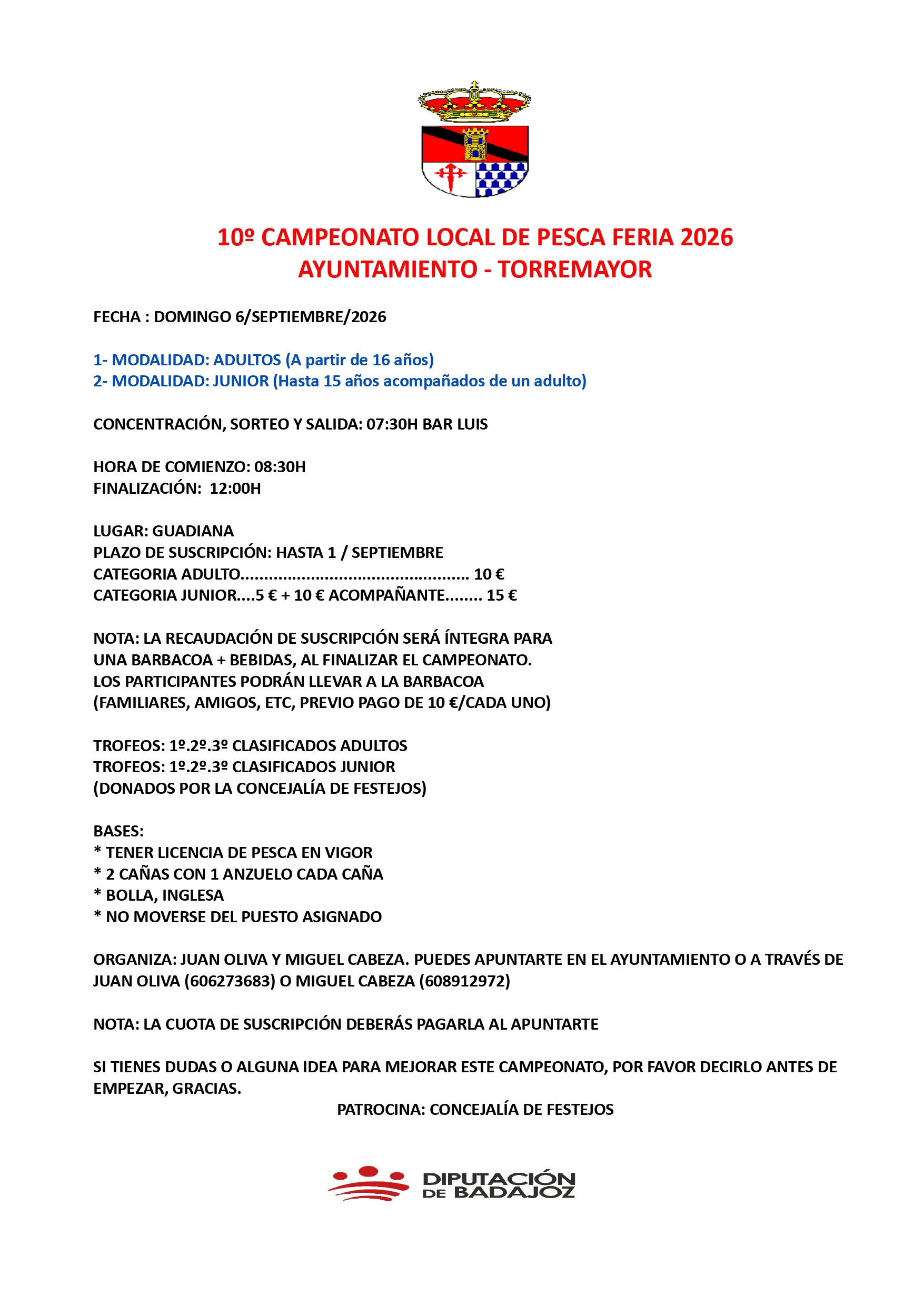 10º CAMPEONATO LOCAL DE PESCA FERIA 2026
AYUNTAMIENTO - TORREMAYOR

FECHA : DOMINGO 6/SEPTIEMBRE/2026

1- MODALIDAD: ADULTOS (A partir de 16 años)
2- MODALIDAD: JUNIOR (Hasta 15 años acompañados de un adulto)

CONCENTRACIÓN, SORTEO Y SALIDA: 07:30H BAR LUIS

HORA DE COMIENZO: 08:30H
FINALIZACIÓN: 12:00H

LUGAR: GUADIANA
PLAZO DE SUSCRIPCIÓN: HASTA 1 / SEPTIEMBRE
CATEGORIA ADULTO 10 €
CATEGORIA JUNIOR....5 € + 10 € ACOMPAÑANTE 15 €

NOTA: LA RECAUDACIÓN DE SUSCRIPCIÓN SERÁ ÍNTEGRA PARA UNA BARBACOA + BEBIDAS, AL FINALIZAR EL CAMPEONATO. LOS PARTICIPANTES PODRÁN LLEVAR A LA BARBACOA (FAMILIARES, AMIGOS, ETC, PREVIO PAGO DE 10 €/CADA UNO)

TROFEOS: 1º.2º.3º CLASIFICADOS ADULTOS
TROFEOS: 1º.2º.3º CLASIFICADOS JUNIOR
(DONADOS POR LA CONCEJALÍA DE FESTEJOS)

BASES:
* TENER LICENCIA DE PESCA EN VIGOR
* 2 CAÑAS CON 1 ANZUELO CADA CAÑA
* BOLLA, INGLESA
* NO MOVERSE DEL PUESTO ASIGNADO

ORGANIZA: JUAN OLIVA Y MIGUEL CABEZA. PUEDES APUNTARTE EN EL AYUNTAMIENTO O A TRAVÉS DE JUAN OLIVA (606273683) O MIGUEL CABEZA (608912972)

NOTA: LA CUOTA DE SUSCRIPCIÓN DEBERÁS PAGARLA AL APUNTARTE

SI TIENES DUDAS O ALGUNA IDEA PARA MEJORAR ESTE CAMPEONATO, POR FAVOR DECIRLO ANTES DE EMPEZAR, GRACIAS.

PATROCINA: CONCEJALÍA DE FESTEJOS

DIPUTACIÓN
DE BADAJOZ